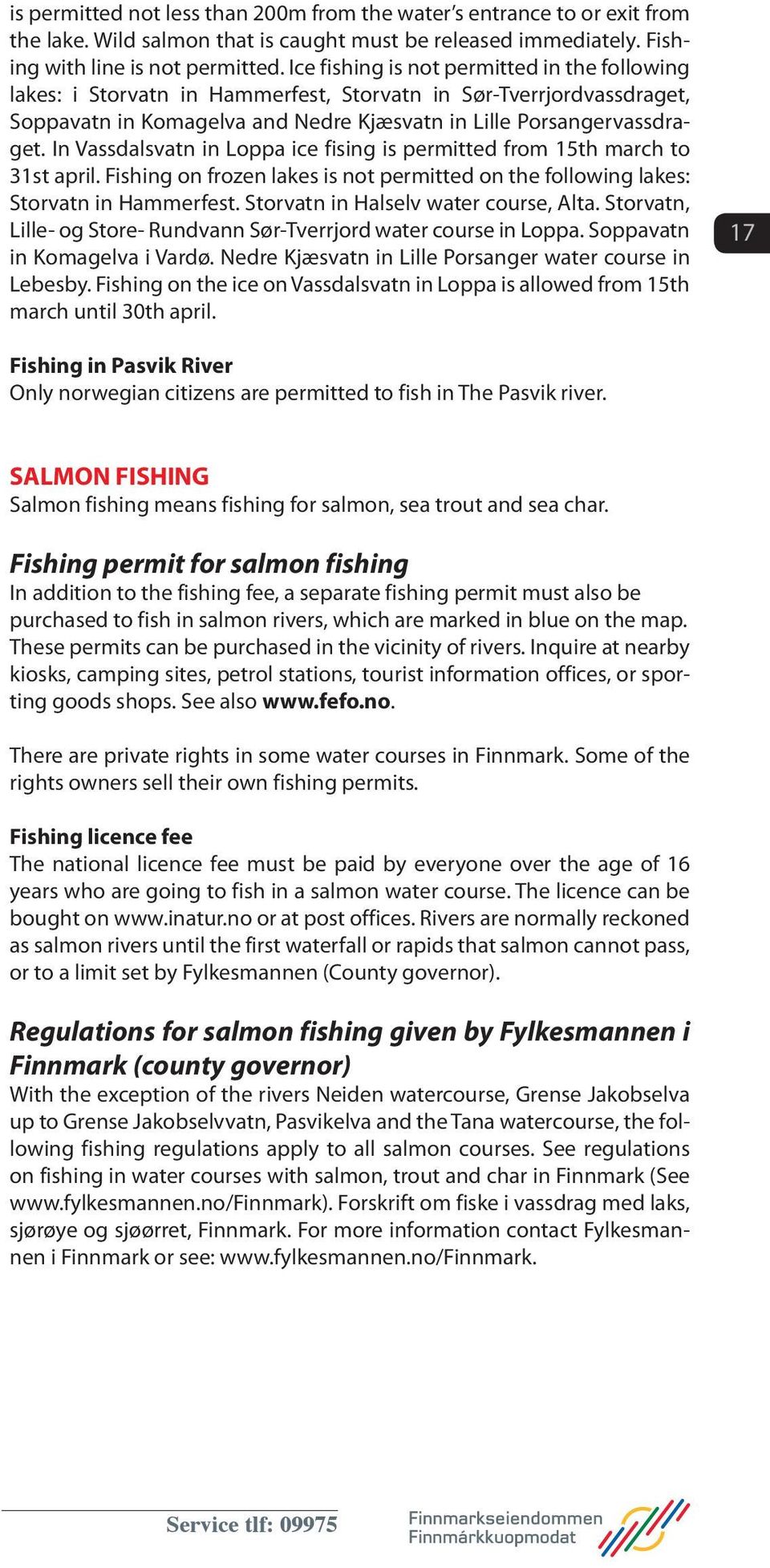 is permitted not less than 200m from the water's entrance to or exit from the lake. Wild salmon that is caught must be released immediately. Fishing with line is not permitted. Ice fishing is not permitted in the following lakes: i Storvatn in Hammerfest, Storvatn in Sør-Tverrjordvassdraget, Soppavatn in Komagelva and Nedre Kjæsvatn in Lille Porsangervassdraget. In Vassdalsvatn in Loppa ice fising is permitted from 15th march to 31st april. Fishing on frozen lakes is not permitted on the following lakes: Storvatn in Hammerfest. Storvatn in Halselv water course, Alta. Storvatn, Lille- og Store- Rundvann Sør-Tverrjord water course in Loppa. Soppavatn in Komagelva i Vardø. Nedre Kjæsvatn in Lille Porsanger water course in Lebesby. Fishing on the ice on Vassdalsvatn in Loppa is allowed from 15th march until 30th april.

17

Fishing in Pasvik River
Only norwegian citizens are permitted to fish in The Pasvik river.

SALMON FISHING
Salmon fishing means fishing for salmon, sea trout and sea char.

Fishing permit for salmon fishing
In addition to the fishing fee, a separate fishing permit must also be purchased to fish in salmon rivers, which are marked in blue on the map. These permits can be purchased in the vicinity of rivers. Inquire at nearby kiosks, camping sites, petrol stations, tourist information offices, or sporting goods shops. See also www.fefo.no.

There are private rights in some water courses in Finnmark. Some of the rights owners sell their own fishing permits.

Fishing licence fee
The national licence fee must be paid by everyone over the age of 16 years who are going to fish in a salmon water course. The licence can be bought on www.inatur.no or at post offices. Rivers are normally reckoned as salmon rivers until the first waterfall or rapids that salmon cannot pass, or to a limit set by Fylkesmannen (County governor).

Regulations for salmon fishing given by Fylkesmannen i Finnmark (county governor)
With the exception of the rivers Neiden watercourse, Grense Jakobselva up to Grense Jakobselvvatn, Pasvikelva and the Tana watercourse, the following fishing regulations apply to all salmon courses. See regulations on fishing in water courses with salmon, trout and char in Finnmark (See www.fylkesmannen.no/Finnmark). Forskrift om fiske i vassdrag med laks, sjørøye og sjøørret, Finnmark. For more information contact Fylkesmannen i Finnmark or see: www.fylkesmannen.no/Finnmark.

Service tlf: 09975

Finnmarkseiendommen
Finnmárkkuopmodat